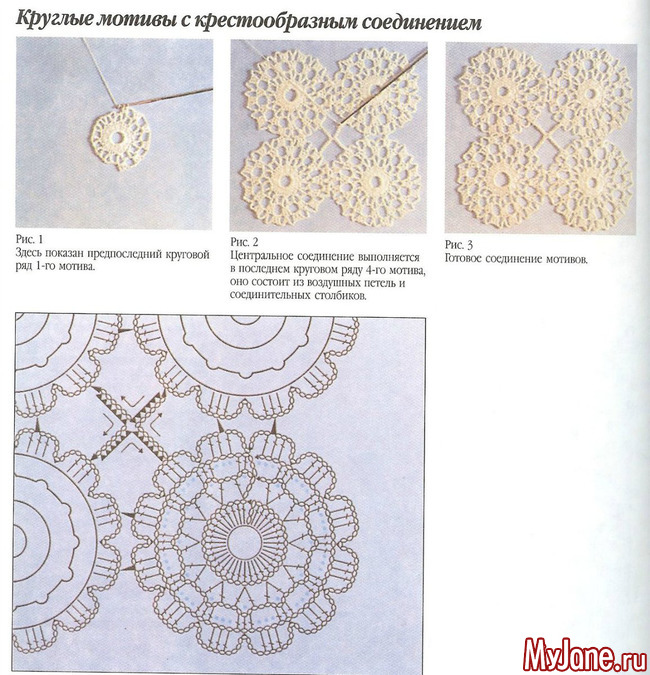 Круглые мотивы с крестообразным соединением

Рис. 1
Здесь показан предпоследний круговой ряд 1-го мотива.

Рис. 2
Центральное соединение выполняется в последнем круговом ряду 4-го мотива, оно состоит из воздушных петель и соединительных столбиков.

Рис. 3
Готовое соединение мотивов.

MyJane.ru